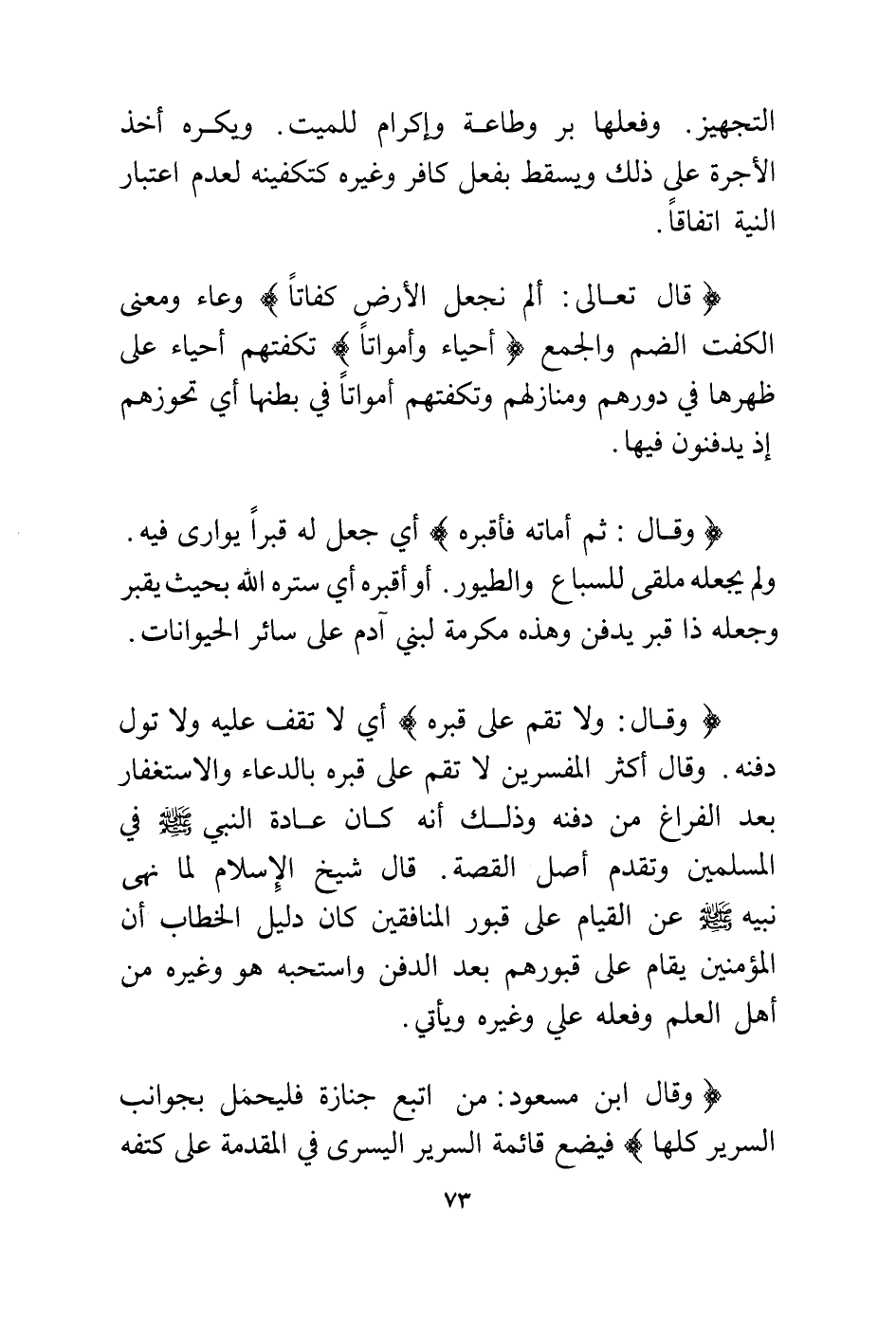 التجهيز. وفعلها بر وطاعة وإكرام للميت. ويكره أخذ الأجرة على ذلك ويسقط بفعل كافر وغيره كتكفينه لعدم اعتبار النية اتفاقاً.

﴿ قال تعالى: ألم نجعل الأرض كفاتاً ﴾ وعاء ومعنى الكفت الضم والجمع ﴿ أحياء وأمواتاً ﴾ تكفتهم أحياء على ظهرها في دورهم ومنازلهم وتكفتهم أمواتاً في بطنها أي تحوزهم إذ يدفنون فيها.

﴿ وقال : ثم أماته فأقبره ﴾ أي جعل له قبراً يوارى فيه. ولم يجعله ملقى للسباع والطيور. أو أقبره أي ستره الله بحيث يقبر وجعله ذا قبر يدفن وهذه مكرمة لبني آدم على سائر الحيوانات.

﴿ وقال: ولا تقم على قبره ﴾ أي لا تقف عليه ولا تول دفنه. وقال أكثر المفسرين لا تقم على قبره بالدعاء والاستغفار بعد الفراغ من دفنه وذلك أنه كان عادة النبي ﷺ في المسلمين وتقدم أصل القصة. قال شيخ الإسلام لما نهى نبيه ﷺ عن القيام على قبور المنافقين كان دليل الخطاب أن المؤمنين يقام على قبورهم بعد الدفن واستحبه هو وغيره من أهل العلم وفعله علي وغيره ويأتي.

﴿ وقال ابن مسعود: من اتبع جنازة فليحمل بجوانب السرير كلها ﴾ فيضع قائمة السرير اليسرى في المقدمة على كتفه

٧٣